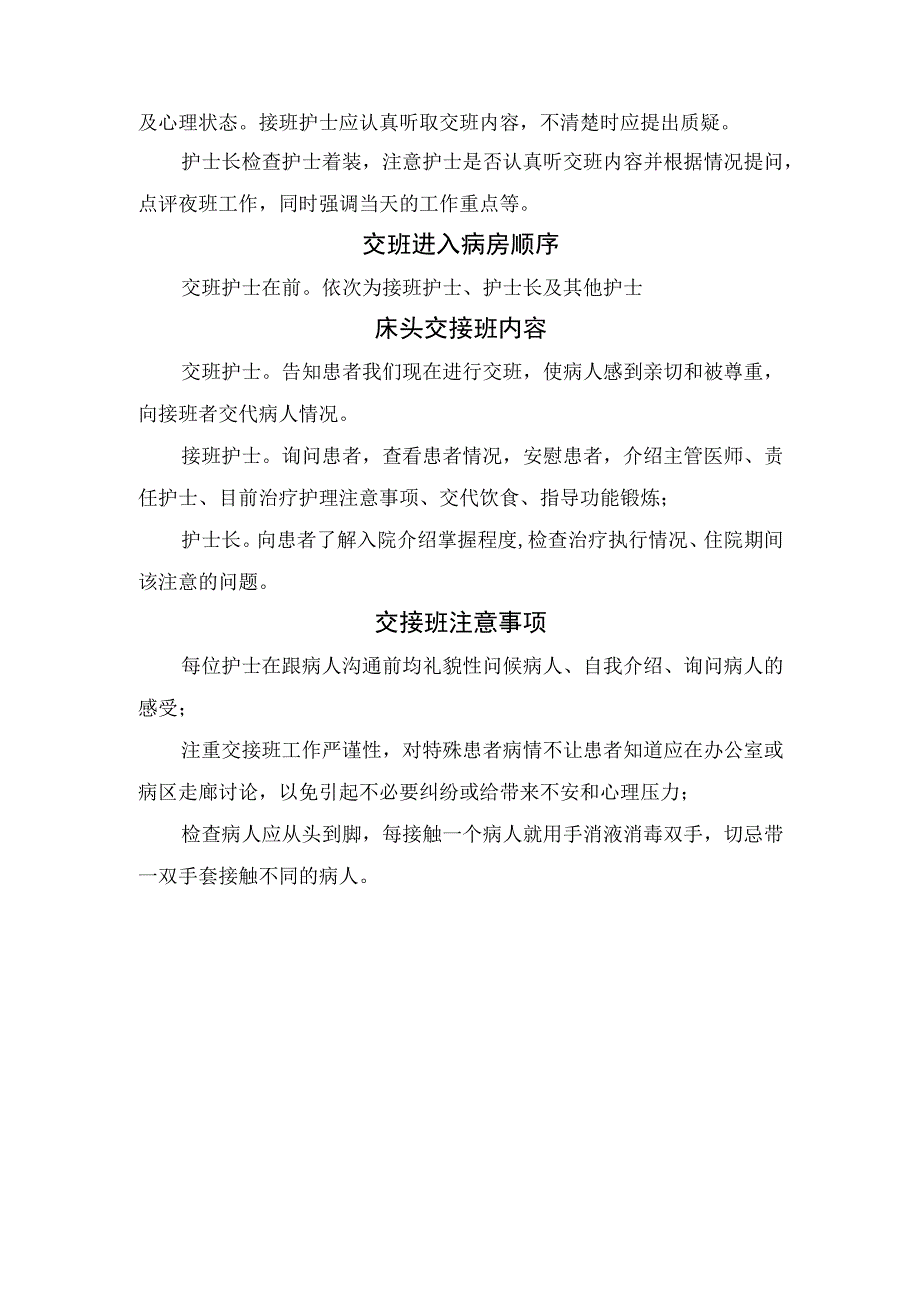 及心理状态。接班护士应认真听取交班内容，不清楚时应提出质疑。

护士长检查护士着装，注意护士是否认真听交班内容并根据情况提问，点评夜班工作，同时强调当天的工作重点等。

交班进入病房顺序

交班护士在前。依次为接班护士、护士长及其他护士

床头交接班内容

交班护士。告知患者我们现在进行交班，使病人感到亲切和被尊重，向接班者交代病人情况。

接班护士。询问患者，查看患者情况，安慰患者，介绍主管医师、责任护士、目前治疗护理注意事项、交代饮食、指导功能锻炼；

护士长。向患者了解入院介绍掌握程度，检查治疗执行情况、住院期间该注意的问题。

交接班注意事项

每位护士在跟病人沟通前均礼貌性问候病人、自我介绍、询问病人的感受；

注重交接班工作严谨性，对特殊患者病情不让患者知道应在办公室或病区走廊讨论，以免引起不必要纠纷或给带来不安和心理压力；

检查病人应从头到脚，每接触一个病人就用手消液消毒双手，切忌带一双手套接触不同的病人。